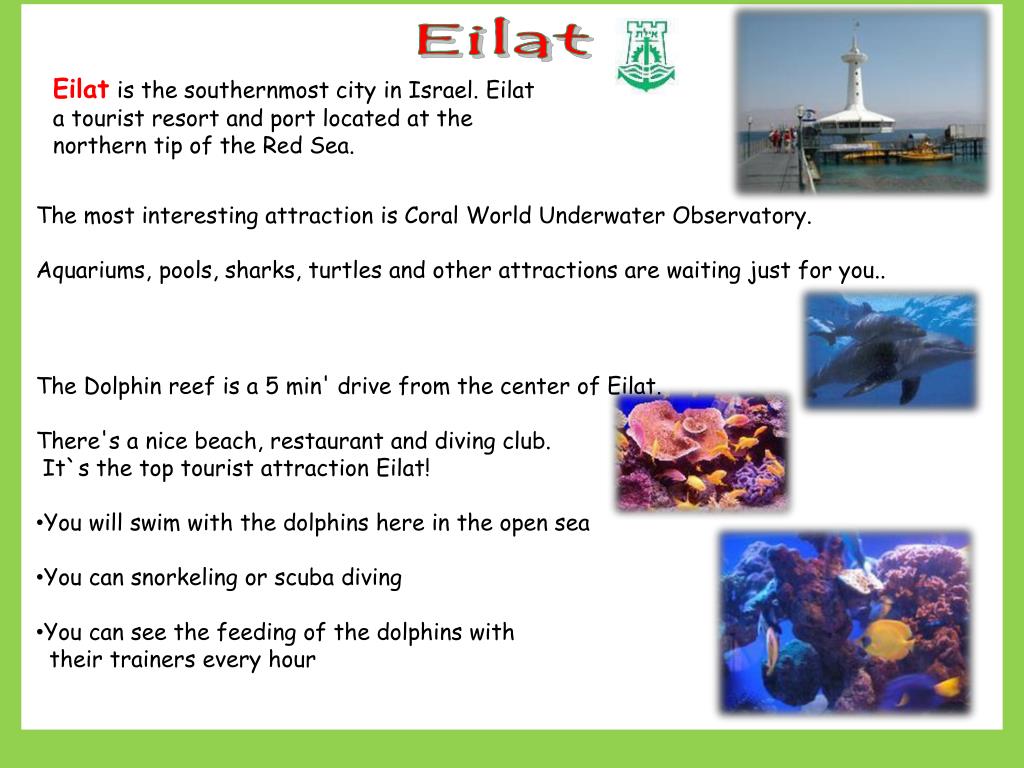 Eilat

Eilat is the southernmost city in Israel. Eilat a tourist resort and port located at the northern tip of the Red Sea.

The most interesting attraction is Coral World Underwater Observatory.

Aquariums, pools, sharks, turtles and other attractions are waiting just for you..

The Dolphin reef is a 5 min' drive from the center of Eilat.

There's a nice beach, restaurant and diving club.
It`s the top tourist attraction Eilat!

•You will swim with the dolphins here in the open sea

•You can snorkeling or scuba diving

•You can see the feeding of the dolphins with their trainers every hour